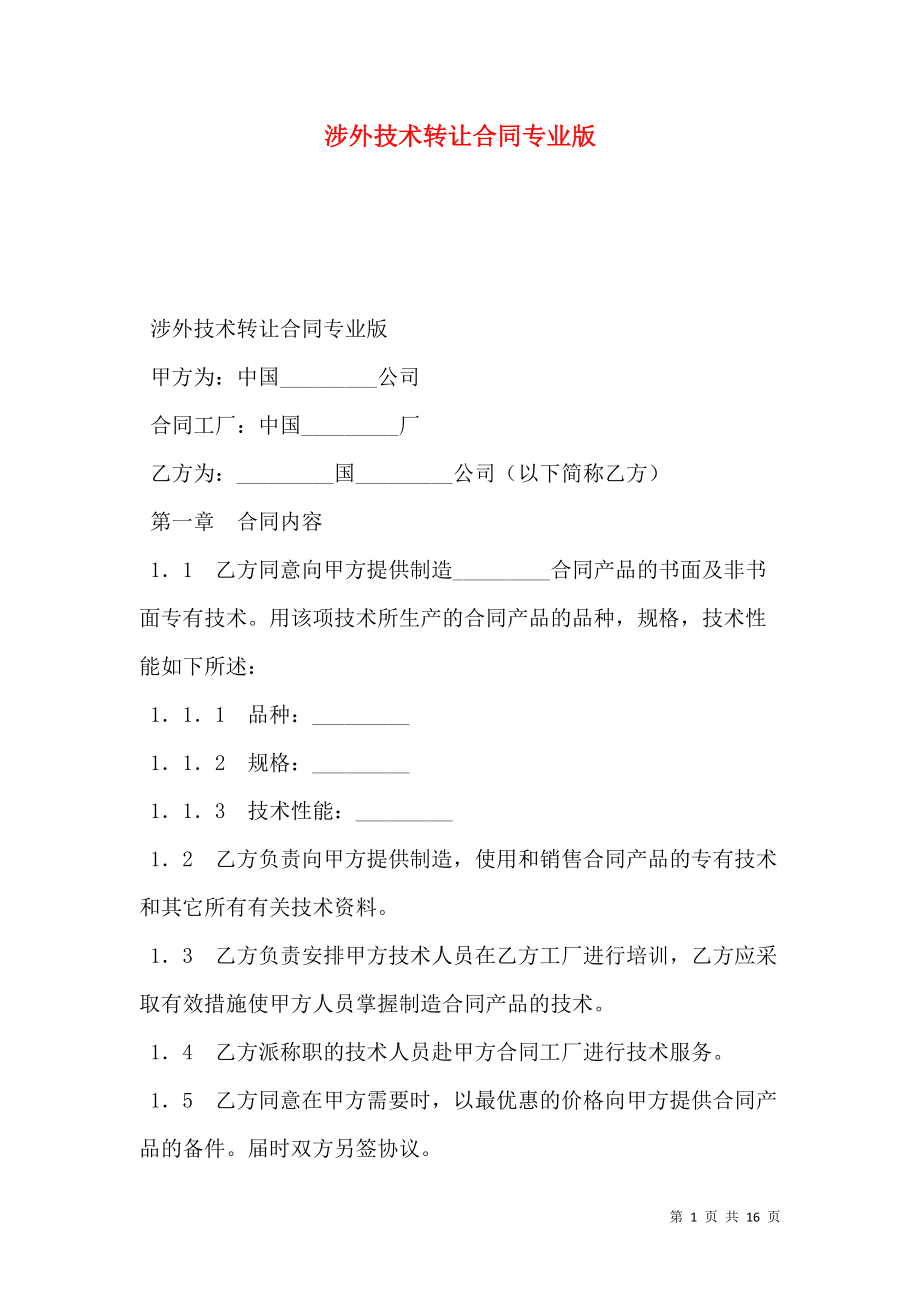 涉外技术转让合同专业版

涉外技术转让合同专业版

甲方为：中国_________公司

合同工厂：中国_________厂

乙方为：_________国_________公司（以下简称乙方）

第一章　合同内容

1．1　乙方同意向甲方提供制造_________合同产品的书面及非书面专有技术。用该项技术所生产的合同产品的品种，规格，技术性能如下所述：

1．1．1　品种：_________

1．1．2　规格：_________

1．1．3　技术性能：_________

1．2　乙方负责向甲方提供制造，使用和销售合同产品的专有技术和其它所有有关技术资料。

1．3　乙方负责安排甲方技术人员在乙方工厂进行培训，乙方应采取有效措施使甲方人员掌握制造合同产品的技术。

1．4　乙方派称职的技术人员赴甲方合同工厂进行技术服务。

1．5　乙方同意在甲方需要时，以最优惠的价格向甲方提供合同产品的备件。届时双方另签协议。

第 1 页 共 16 页